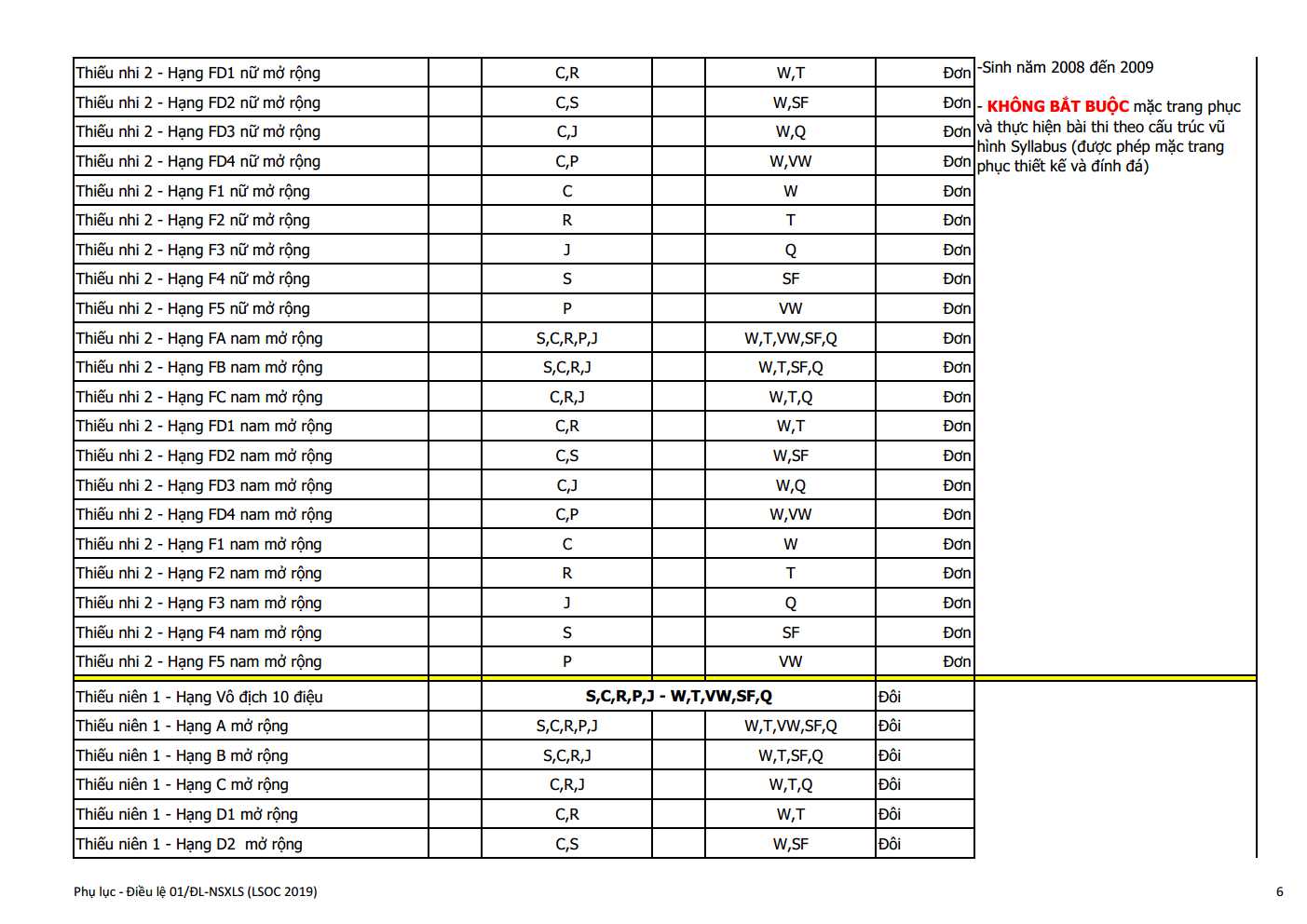 | Thiếu nhi 2 - Hạng FD1 nữ mở rộng |  | C,R |  | W,T | Đơn | -Sinh năm 2008 đến 2009 - KHÔNG BẮT BUỘC mặc trang phục và thực hiện bài thi theo cấu trúc vũ hình Syllabus (được phép mặc trang phục thiết kế và đính đá) |
|---|---|---|---|---|---|---|
| Thiếu nhi 2 - Hạng FD2 nữ mở rộng |  | C,S |  | W,SF | Đơn |  |
| Thiếu nhi 2 - Hạng FD3 nữ mở rộng |  | C,J |  | W,Q | Đơn |  |
| Thiếu nhi 2 - Hạng FD4 nữ mở rộng |  | C,P |  | W,VW | Đơn |  |
| Thiếu nhi 2 - Hạng F1 nữ mở rộng |  | C |  | W | Đơn |  |
| Thiếu nhi 2 - Hạng F2 nữ mở rộng |  | R |  | T | Đơn |  |
| Thiếu nhi 2 - Hạng F3 nữ mở rộng |  | J |  | Q | Đơn |  |
| Thiếu nhi 2 - Hạng F4 nữ mở rộng |  | S |  | SF | Đơn |  |
| Thiếu nhi 2 - Hạng F5 nữ mở rộng |  | P |  | VW | Đơn |  |
| Thiếu nhi 2 - Hạng FA nam mở rộng |  | S,C,R,P,J |  | W,T,VW,SF,Q | Đơn |  |
| Thiếu nhi 2 - Hạng FB nam mở rộng |  | S,C,R,J |  | W,T,SF,Q | Đơn |  |
| Thiếu nhi 2 - Hạng FC nam mở rộng |  | C,R,J |  | W,T,Q | Đơn |  |
| Thiếu nhi 2 - Hạng FD1 nam mở rộng |  | C,R |  | W,T | Đơn |  |
| Thiếu nhi 2 - Hạng FD2 nam mở rộng |  | C,S |  | W,SF | Đơn |  |
| Thiếu nhi 2 - Hạng FD3 nam mở rộng |  | C,J |  | W,Q | Đơn |  |
| Thiếu nhi 2 - Hạng FD4 nam mở rộng |  | C,P |  | W,VW | Đơn |  |
| Thiếu nhi 2 - Hạng F1 nam mở rộng |  | C |  | W | Đơn |  |
| Thiếu nhi 2 - Hạng F2 nam mở rộng |  | R |  | T | Đơn |  |
| Thiếu nhi 2 - Hạng F3 nam mở rộng |  | J |  | Q | Đơn |  |
| Thiếu nhi 2 - Hạng F4 nam mở rộng |  | S |  | SF | Đơn |  |
| Thiếu nhi 2 - Hạng F5 nam mở rộng |  | P |  | VW | Đơn |  |
| Thiếu niên 1 - Hạng Vô địch 10 điệu |  | S,C,R,P,J - W,T,VW,SF,Q |  |  | Đôi |  |
| Thiếu niên 1 - Hạng A mở rộng |  | S,C,R,P,J |  | W,T,VW,SF,Q | Đôi |  |
| Thiếu niên 1 - Hạng B mở rộng |  | S,C,R,J |  | W,T,SF,Q | Đôi |  |
| Thiếu niên 1 - Hạng C mở rộng |  | C,R,J |  | W,T,Q | Đôi |  |
| Thiếu niên 1 - Hạng D1 mở rộng |  | C,R |  | W,T | Đôi |  |
| Thiếu niên 1 - Hạng D2 mở rộng |  | C,S |  | W,SF | Đôi |  |

Phụ lục - Điều lệ 01/ĐL-NSXLS (LSOC 2019)

6